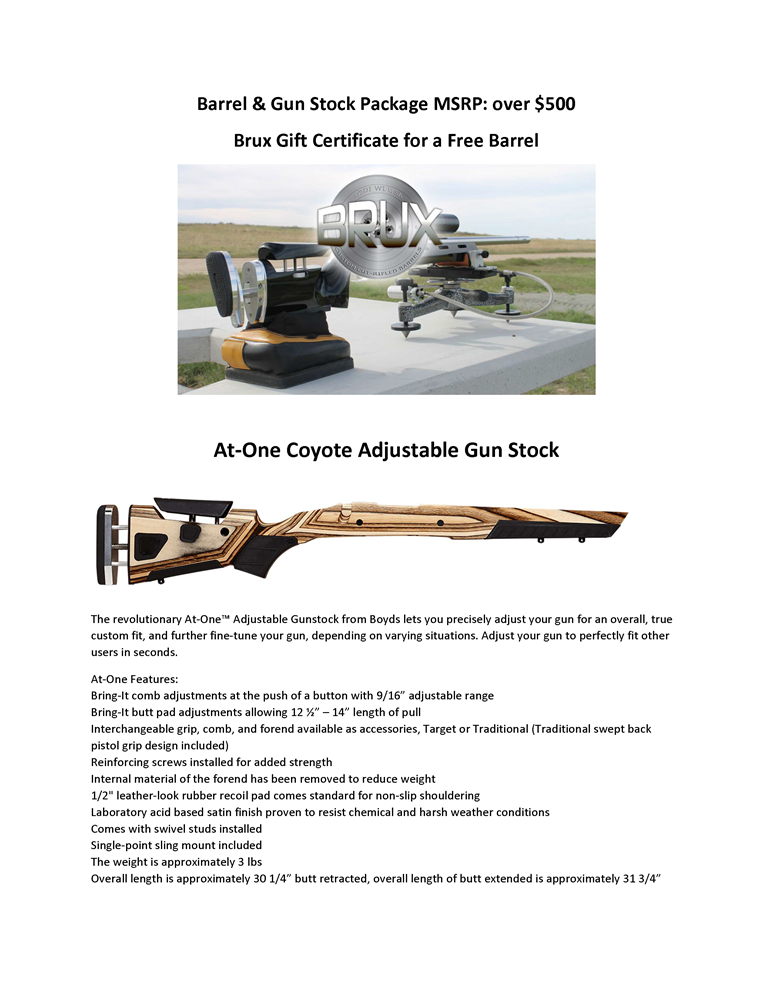 Barrel & Gun Stock Package MSRP: over $500

Brux Gift Certificate for a Free Barrel

BRUX

At-One Coyote Adjustable Gun Stock

The revolutionary At-One™ Adjustable Gunstock from Boyds lets you precisely adjust your gun for an overall, true custom fit, and further fine-tune your gun, depending on varying situations. Adjust your gun to perfectly fit other users in seconds.

At-One Features:
Bring-It comb adjustments at the push of a button with 9/16" adjustable range
Bring-It butt pad adjustments allowing 12 ½" – 14" length of pull
Interchangeable grip, comb, and forend available as accessories, Target or Traditional (Traditional swept back pistol grip design included)
Reinforcing screws installed for added strength
Internal material of the forend has been removed to reduce weight
1/2" leather-look rubber recoil pad comes standard for non-slip shouldering
Laboratory acid based satin finish proven to resist chemical and harsh weather conditions
Comes with swivel studs installed
Single-point sling mount included
The weight is approximately 3 lbs
Overall length is approximately 30 1/4" butt retracted, overall length of butt extended is approximately 31 3/4"